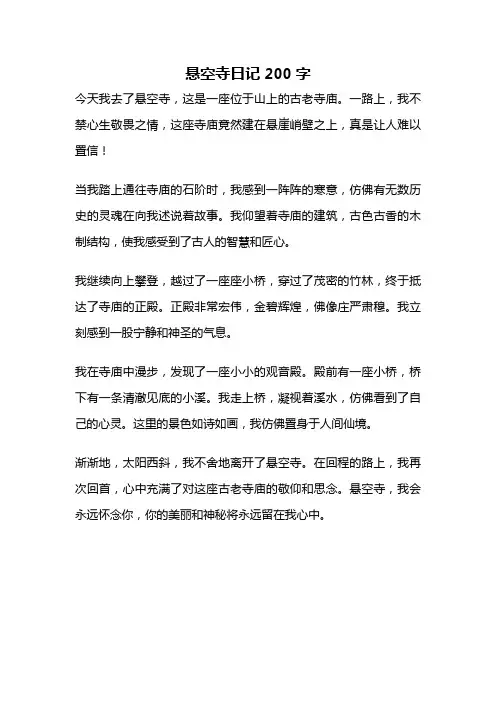 悬空寺日记 200 字

今天我去了悬空寺，这是一座位于山上的古老寺庙。一路上，我不禁心生敬畏之情，这座寺庙竟然建在悬崖峭壁之上，真是让人难以置信！

当我踏上通往寺庙的石阶时，我感到一阵阵的寒意，仿佛有无数历史的灵魂在向我述说着故事。我仰望着寺庙的建筑，古色古香的木制结构，使我感受到了古人的智慧和匠心。

我继续向上攀登，越过了一座座小桥，穿过了茂密的竹林，终于抵达了寺庙的正殿。正殿非常宏伟，金碧辉煌，佛像庄严肃穆。我立刻感到一股宁静和神圣的气息。

我在寺庙中漫步，发现了一座小小的观音殿。殿前有一座小桥，桥下有一条清澈见底的小溪。我走上桥，凝视着溪水，仿佛看到了自己的心灵。这里的景色如诗如画，我仿佛置身于人间仙境。

渐渐地，太阳西斜，我不舍地离开了悬空寺。在回程的路上，我再次回首，心中充满了对这座古老寺庙的敬仰和思念。悬空寺，我会永远怀念你，你的美丽和神秘将永远留在我心中。